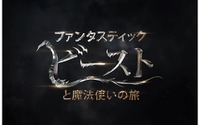 ファンタスティック
ビースト
と魔法使いの旅